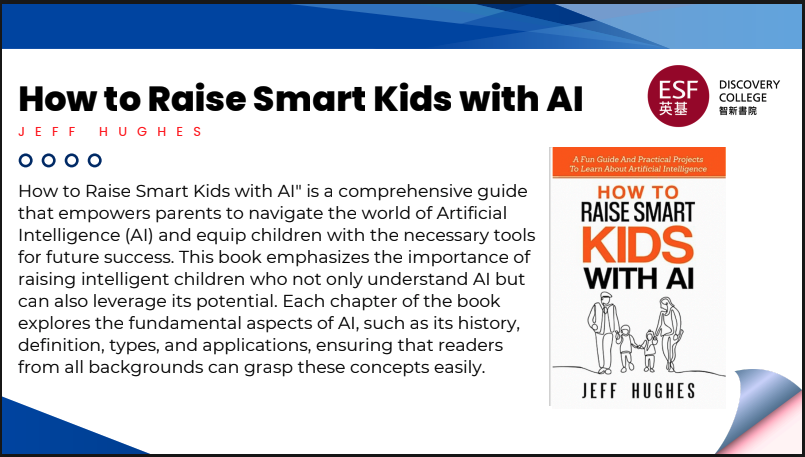 How to Raise Smart Kids with AI

JEFF HUGHES

ESF 英基

DISCOVERY COLLEGE 智新書院

How to Raise Smart Kids with AI" is a comprehensive guide that empowers parents to navigate the world of Artificial Intelligence (AI) and equip children with the necessary tools for future success. This book emphasizes the importance of raising intelligent children who not only understand AI but can also leverage its potential. Each chapter of the book explores the fundamental aspects of AI, such as its history, definition, types, and applications, ensuring that readers from all backgrounds can grasp these concepts easily.

A Fun Guide And Practical Projects To Learn About Artificial Intelligence

HOW TO RAISE SMART KIDS WITH AI

JEFF HUGHES